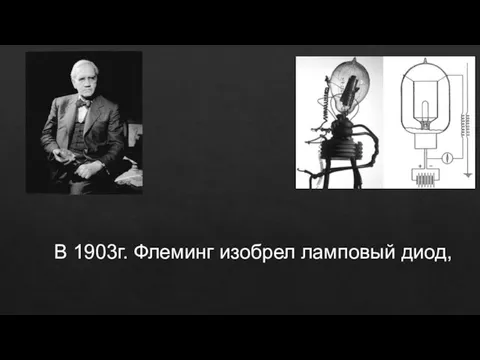 В 1903г. Флеминг изобрел ламповый диод,